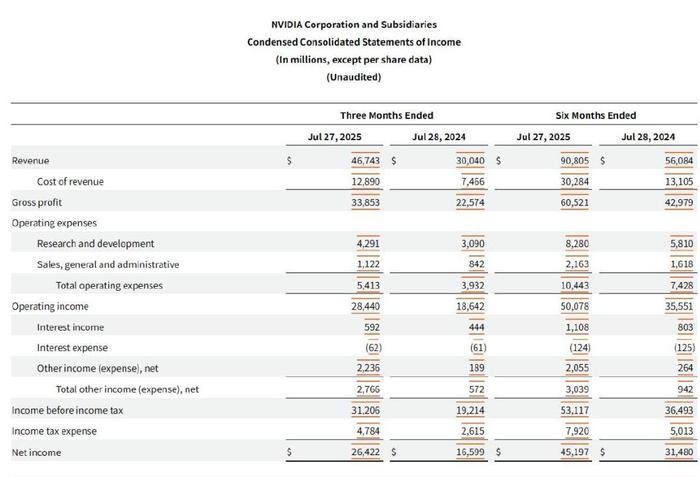 NVIDIA Corporation and Subsidiaries
Condensed Consolidated Statements of Income
(In millions, except per share data)
(Unaudited)

| | Three Months Ended | | Six Months Ended | |
|---|---|---|---|---|
| | Jul 27, 2025 | Jul 28, 2024 | Jul 27, 2025 | Jul 28, 2024 |
| Revenue | $ 46,743 | $ 30,040 | $ 90,805 | $ 56,084 |
| Cost of revenue | 12,890 | 7,466 | 30,284 | 13,105 |
| Gross profit | 33,853 | 22,574 | 60,521 | 42,979 |
| Operating expenses | | | | |
| Research and development | 4,291 | 3,090 | 8,280 | 5,810 |
| Sales, general and administrative | 1,122 | 842 | 2,163 | 1,618 |
| Total operating expenses | 5,413 | 3,932 | 10,443 | 7,428 |
| Operating income | 28,440 | 18,642 | 50,078 | 35,551 |
| Interest income | 592 | 444 | 1,108 | 803 |
| Interest expense | (62) | (61) | (124) | (125) |
| Other income (expense), net | 2,236 | 189 | 2,055 | 264 |
| Total other income (expense), net | 2,766 | 572 | 3,039 | 942 |
| Income before income tax | 31,206 | 19,214 | 53,117 | 36,493 |
| Income tax expense | 4,784 | 2,615 | 7,920 | 5,013 |
| Net income | $ 26,422 | $ 16,599 | $ 45,197 | $ 31,480 |